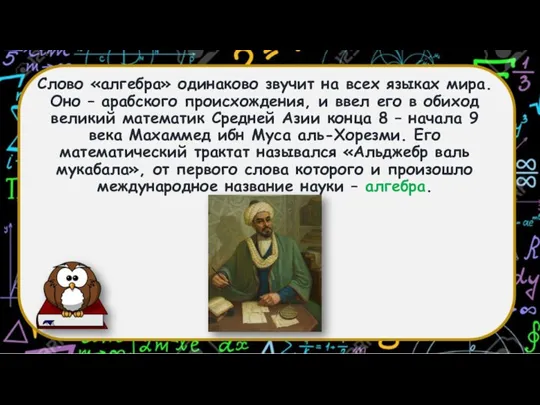 Слово «алгебра» одинаково звучит на всех языках мира. Оно – арабского происхождения, и ввел его в обиход великий математик Средней Азии конца 8 – начала 9 века Махаммед ибн Муса аль-Хорезми. Его математический трактат назывался «Альджебр валь мукабала», от первого слова которого и произошло международное название науки – алгебра.